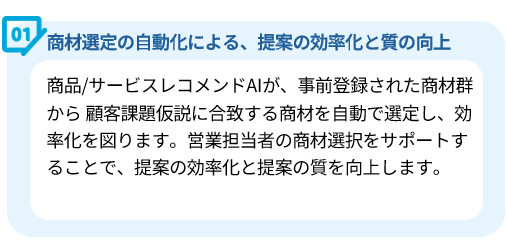 01
商材選定の自動化による、提案の効率化と質の向上

商品/サービスレコメンドAIが、事前登録された商材群から 顧客課題仮説に合致する商材を自動で選定し、効率化を図ります。営業担当者の商材選択をサポートすることで、提案の効率化と提案の質を向上します。